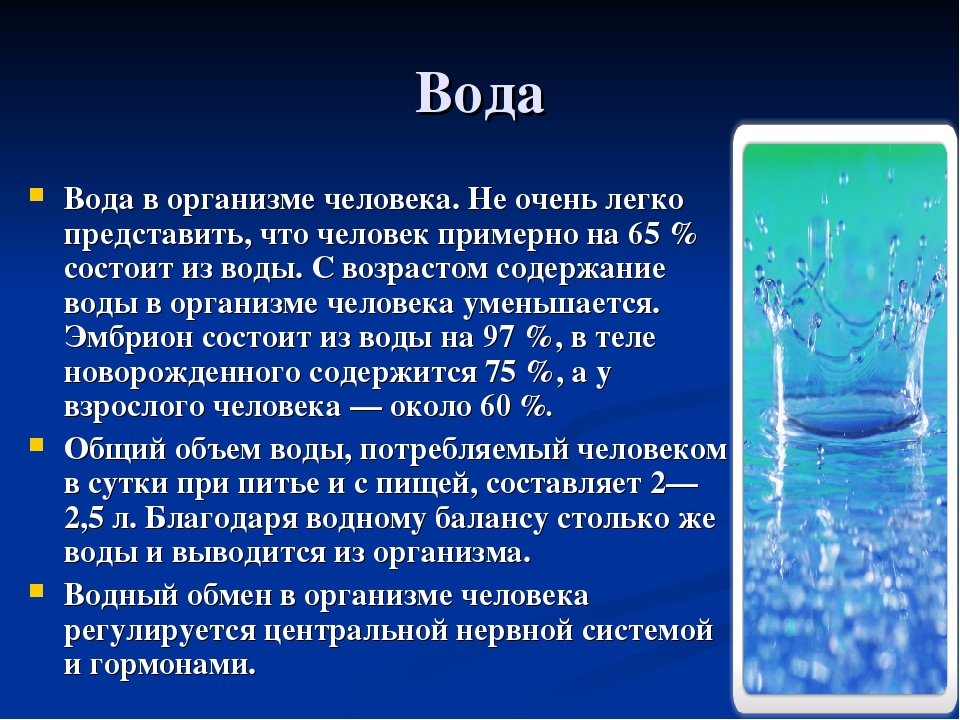 Вода

Вода в организме человека. Не очень легко представить, что человек примерно на 65 % состоит из воды. С возрастом содержание воды в организме человека уменьшается. Эмбрион состоит из воды на 97 %, в теле новорожденного содержится 75 %, а у взрослого человека — около 60 %.

Общий объем воды, потребляемый человеком в сутки при питье и с пищей, составляет 2—2,5 л. Благодаря водному балансу столько же воды и выводится из организма.

Водный обмен в организме человека регулируется центральной нервной системой и гормонами.